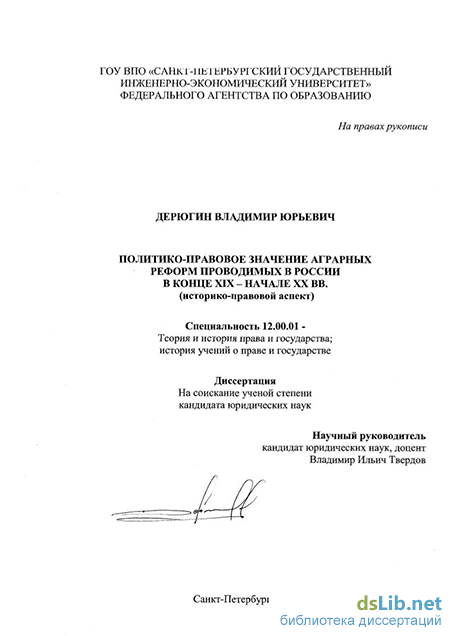 ГОУ ВПО «САНКТ-ПЕТЕРБУРГСКИЙ ГОСУДАРСТВЕННЫЙ ИНЖЕНЕРНО-ЭКОНОМИЧЕСКИЙ УНИВЕРСИТЕТ» ФЕДЕРАЛЬНОГО АГЕНТСТВА ПО ОБРАЗОВАНИЮ

На правах рукописи

ДЕРЮГИН ВЛАДИМИР ЮРЬЕВИЧ

ПОЛИТИКО-ПРАВОВОЕ ЗНАЧЕНИЕ АГРАРНЫХ РЕФОРМ ПРОВОДИМЫХ В РОССИИ В КОНЦЕ XIX – НАЧАЛЕ XX ВВ. (историко-правовой аспект)

Специальность 12.00.01 -
Теория и история права и государства; история учений о праве и государстве

Диссертация
На соискание ученой степени кандидата юридических наук

Научный руководитель
кандидат юридических наук, доцент
Владимир Ильич Твердов

Санкт-Петербург

dsLib.net
библиотека диссертаций